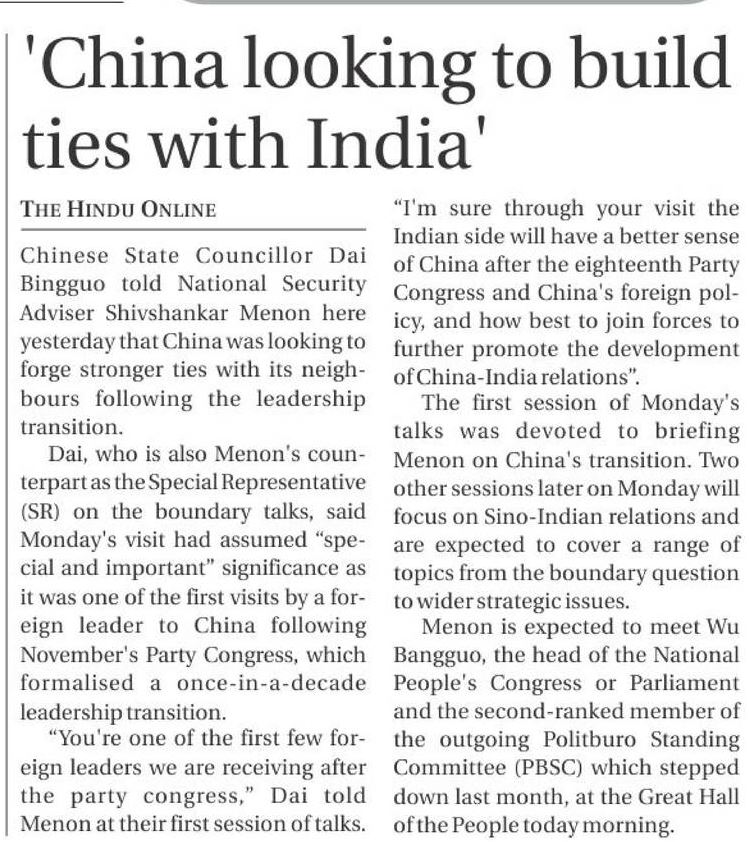 'China looking to build ties with India'

THE HINDU ONLINE

Chinese State Councillor Dai Bingguo told National Security Adviser Shivshankar Menon here yesterday that China was looking to forge stronger ties with its neighbours following the leadership transition.

Dai, who is also Menon's counterpart as the Special Representative (SR) on the boundary talks, said Monday's visit had assumed "special and important" significance as it was one of the first visits by a foreign leader to China following November's Party Congress, which formalised a once-in-a-decade leadership transition.

"You're one of the first few foreign leaders we are receiving after the party congress," Dai told Menon at their first session of talks. "I'm sure through your visit the Indian side will have a better sense of China after the eighteenth Party Congress and China's foreign policy, and how best to join forces to further promote the development of China-India relations".

The first session of Monday's talks was devoted to briefing Menon on China's transition. Two other sessions later on Monday will focus on Sino-Indian relations and are expected to cover a range of topics from the boundary question to wider strategic issues.

Menon is expected to meet Wu Bangguo, the head of the National People's Congress or Parliament and the second-ranked member of the outgoing Politburo Standing Committee (PBSC) which stepped down last month, at the Great Hall of the People today morning.